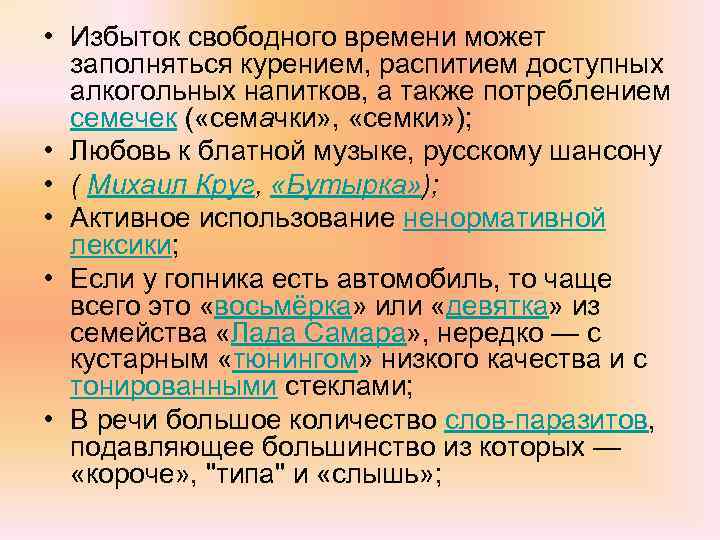 • Избыток свободного времени может заполняться курением, распитием доступных алкогольных напитков, а также потреблением семечек («семачки», «семки»);
• Любовь к блатной музыке, русскому шансону
• ( Михаил Круг, «Бутырка»);
• Активное использование ненормативной лексики;
• Если у гопника есть автомобиль, то чаще всего это «восьмёрка» или «девятка» из семейства «Лада Самара», нередко — с кустарным «тюнингом» низкого качества и с тонированными стеклами;
• В речи большое количество слов-паразитов, подавляющее большинство из которых — «короче», "типа" и «слышь»;